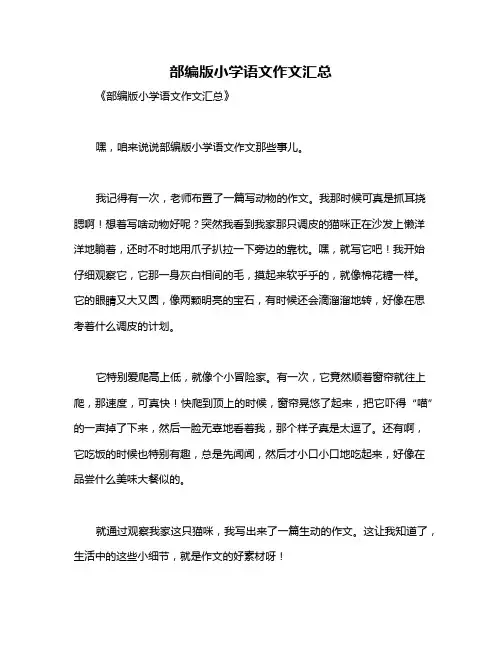 部编版小学语文作文汇总

《部编版小学语文作文汇总》

嘿，咱来说说部编版小学语文作文那些事儿。

我记得有一次，老师布置了一篇写动物的作文。我那时候可真是抓耳挠腮啊！想着写啥动物好呢？突然我看到我家那只调皮的猫咪正在沙发上懒洋洋地躺着，还时不时地用爪子扒拉一下旁边的靠枕。嘿，就写它吧！我开始仔细观察它，它那一身灰白相间的毛，摸起来软乎乎的，就像棉花糖一样。它的眼睛又大又圆，像两颗明亮的宝石，有时候还会滴溜溜地转，好像在思考着什么调皮的计划。

它特别爱爬高上低，就像个小冒险家。有一次，它竟然顺着窗帘就往上爬，那速度，可真快！快爬到顶上的时候，窗帘晃悠了起来，把它吓得“喵”的一声掉了下来，然后一脸无辜地看着我，那个样子真是太逗了。还有啊，它吃饭的时候也特别有趣，总是先闻闻，然后才小口小口地吃起来，好像在品尝什么美味大餐似的。

就通过观察我家这只猫咪，我写出来了一篇生动的作文。这让我知道了，生活中的这些小细节，就是作文的好素材呀！